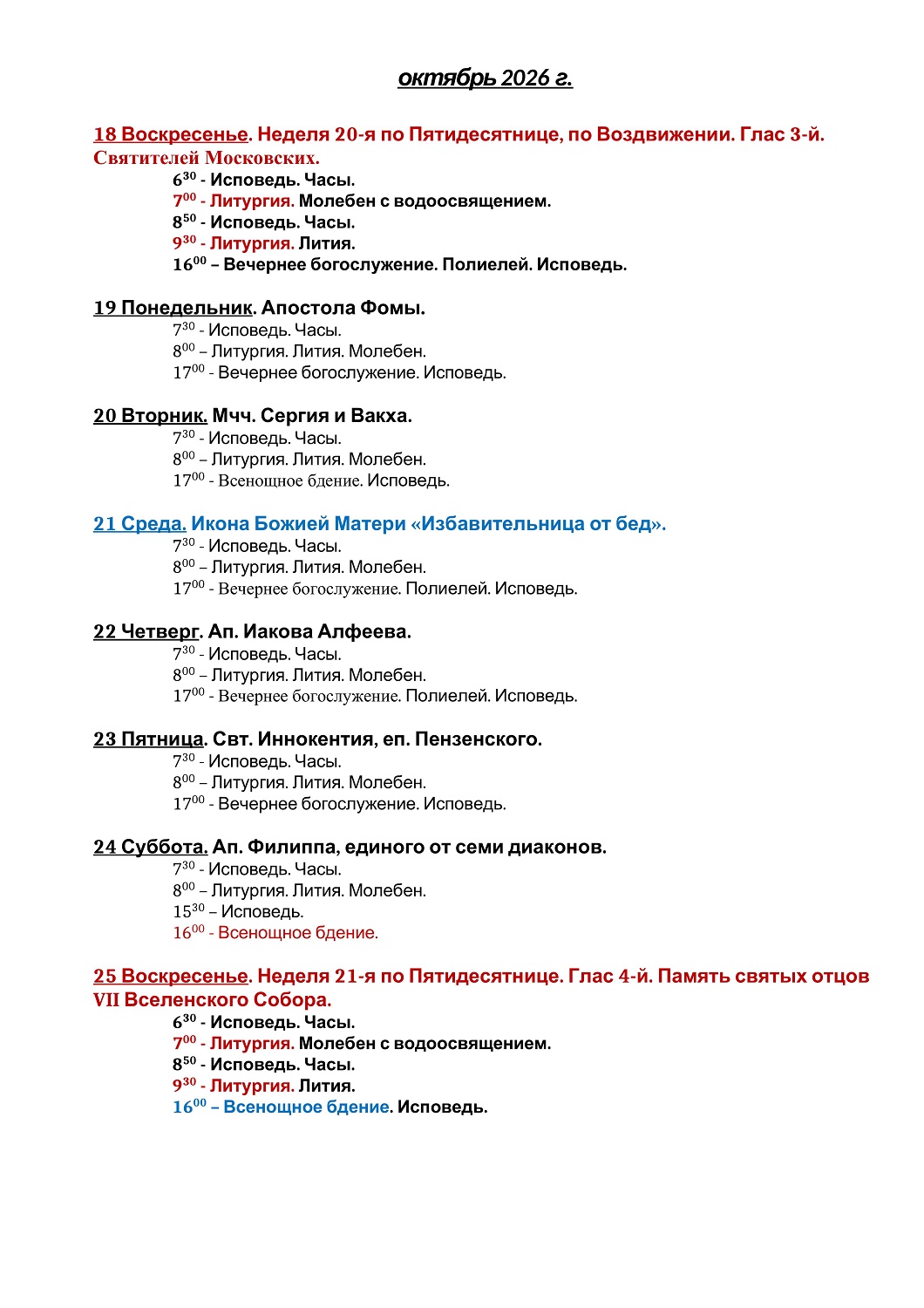 октябрь 2026 г.

18 Воскресенье. Неделя 20-я по Пятидесятнице, по Воздвижении. Глас 3-й. Святителей Московских.
$6^{30}$ - Исповедь. Часы.
$7^{00}$ - Литургия. Молебен с водоосвящением.
$8^{50}$ - Исповедь. Часы.
$9^{30}$ - Литургия. Лития.
$16^{00}$ – Вечернее богослужение. Полиелей. Исповедь.

19 Понедельник. Апостола Фомы.
$7^{30}$ - Исповедь. Часы.
$8^{00}$ – Литургия. Лития. Молебен.
$17^{00}$ - Вечернее богослужение. Исповедь.

20 Вторник. Мчч. Сергия и Вакха.
$7^{30}$ - Исповедь. Часы.
$8^{00}$ – Литургия. Лития. Молебен.
$17^{00}$ - Всенощное бдение. Исповедь.

21 Среда. Икона Божией Матери «Избавительница от бед».
$7^{30}$ - Исповедь. Часы.
$8^{00}$ – Литургия. Лития. Молебен.
$17^{00}$ - Вечернее богослужение. Полиелей. Исповедь.

22 Четверг. Ап. Иакова Алфеева.
$7^{30}$ - Исповедь. Часы.
$8^{00}$ – Литургия. Лития. Молебен.
$17^{00}$ - Вечернее богослужение. Полиелей. Исповедь.

23 Пятница. Свт. Иннокентия, еп. Пензенского.
$7^{30}$ - Исповедь. Часы.
$8^{00}$ – Литургия. Лития. Молебен.
$17^{00}$ - Вечернее богослужение. Исповедь.

24 Суббота. Ап. Филиппа, единого от семи диаконов.
$7^{30}$ - Исповедь. Часы.
$8^{00}$ – Литургия. Лития. Молебен.
$15^{30}$ – Исповедь.
$16^{00}$ - Всенощное бдение.

25 Воскресенье. Неделя 21-я по Пятидесятнице. Глас 4-й. Память святых отцов VII Вселенского Собора.
$6^{30}$ - Исповедь. Часы.
$7^{00}$ - Литургия. Молебен с водоосвящением.
$8^{50}$ - Исповедь. Часы.
$9^{30}$ - Литургия. Лития.
$16^{00}$ – Всенощное бдение. Исповедь.